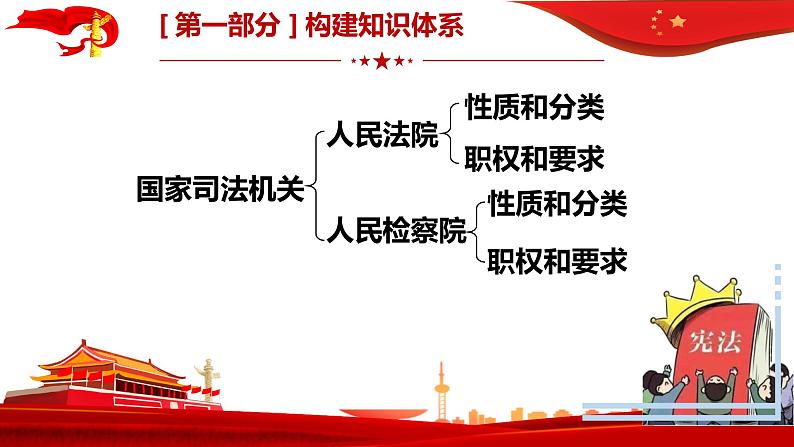 [ 第一部分 ] 构建知识体系

国家司法机关

人民法院

性质和分类

职权和要求

人民检察院

性质和分类

职权和要求

宪法